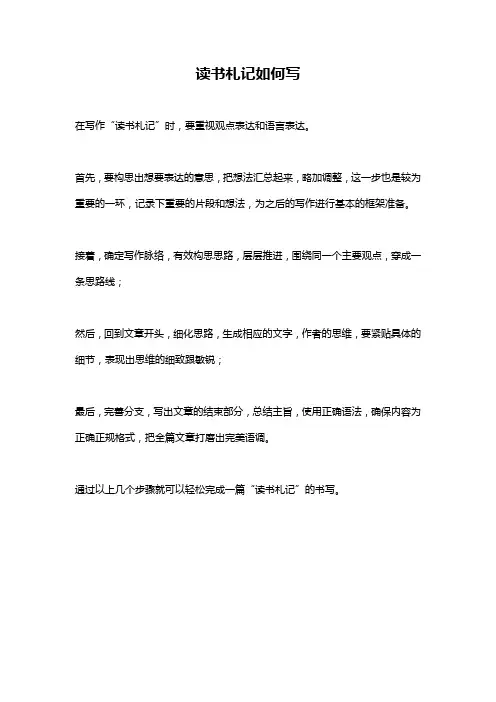 读书札记如何写

在写作“读书札记”时，要重视观点表达和语言表达。

首先，要构思出想要表达的意思，把想法汇总起来，略加调整，这一步也是较为重要的一环，记录下重要的片段和想法，为之后的写作进行基本的框架准备。

接着，确定写作脉络，有效构思思路，层层推进，围绕同一个主要观点，穿成一条思路线；

然后，回到文章开头，细化思路，生成相应的文字，作者的思维，要紧贴具体的细节，表现出思维的细致跟敏锐；

最后，完善分支，写出文章的结束部分，总结主旨，使用正确语法，确保内容为正确正规格式，把全篇文章打磨出完美语调。

通过以上几个步骤就可以轻松完成一篇“读书札记”的书写。